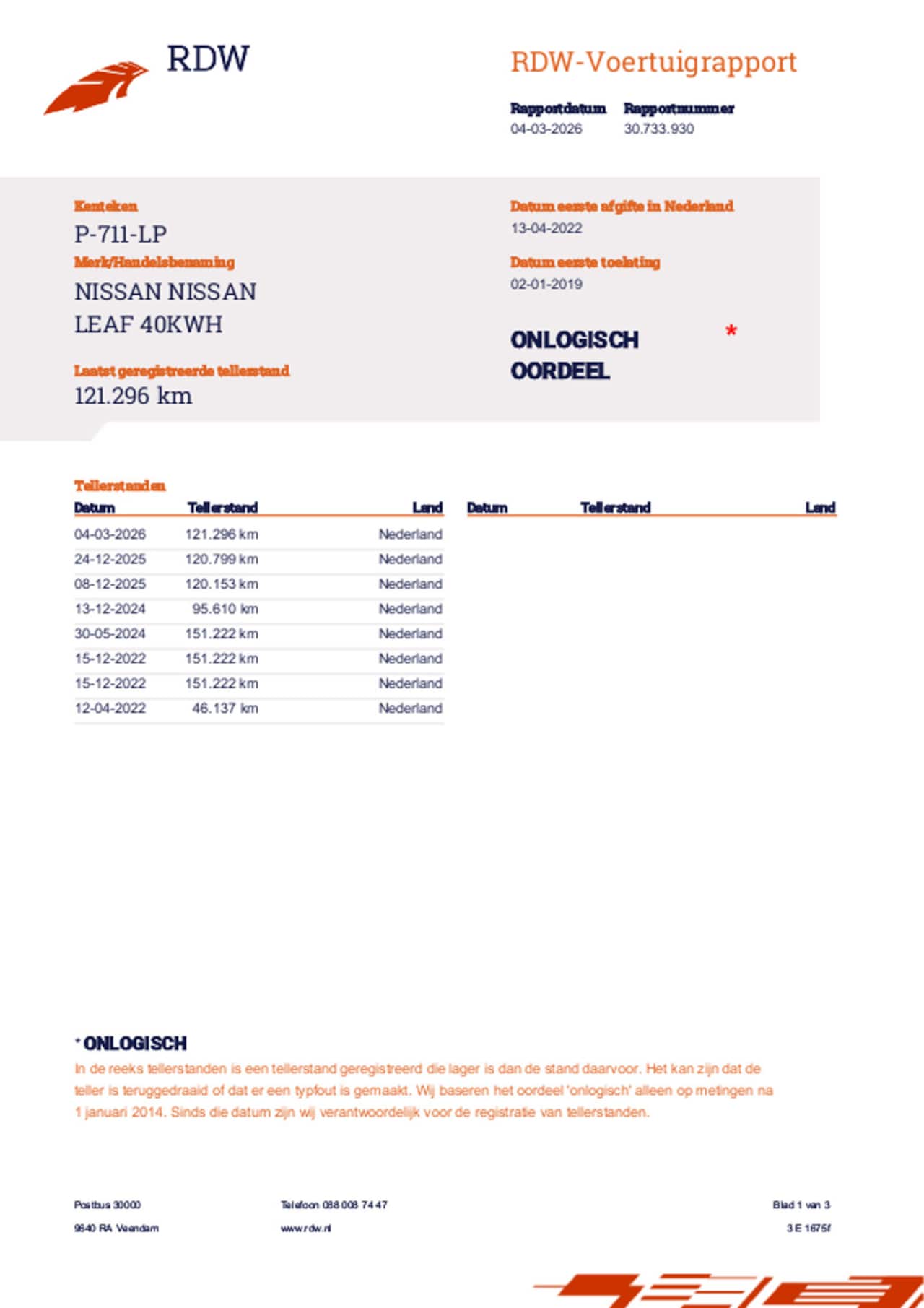 RDW

RDW-Voertuigrapport

Rapportdatum
04-03-2026

Rapportnummer
30.733.930

Kenteken
P-711-LP

Merk/Handelsbenaming
NISSAN NISSAN LEAF 40KWH

Laatst geregistreerde tellerstand
121.296 km

Datum eerste afgifte in Nederland
13-04-2022

Datum eerste toelating
02-01-2019

ONLOGISCH OORDEEL *

Tellerstanden

| Datum | Tellerstand | Land |
|---|---|---|
| 04-03-2026 | 121.296 km | Nederland |
| 24-12-2025 | 120.799 km | Nederland |
| 08-12-2025 | 120.153 km | Nederland |
| 13-12-2024 | 95.610 km | Nederland |
| 30-05-2024 | 151.222 km | Nederland |
| 15-12-2022 | 151.222 km | Nederland |
| 15-12-2022 | 151.222 km | Nederland |
| 12-04-2022 | 46.137 km | Nederland |

| Datum | Tellerstand | Land |
|---|---|---|

* ONLOGISCH
In de reeks tellerstanden is een tellerstand geregistreerd die lager is dan de stand daarvoor. Het kan zijn dat de teller is teruggedraaid of dat er een typfout is gemaakt. Wij baseren het oordeel 'onlogisch' alleen op metingen na 1 januari 2014. Sinds die datum zijn wij verantwoordelijk voor de registratie van tellerstanden.

Postbus 30000
9640 RA Veendam

Telefoon 088 008 74 47
www.rdw.nl

Blad 1 van 3
3 E 1675f